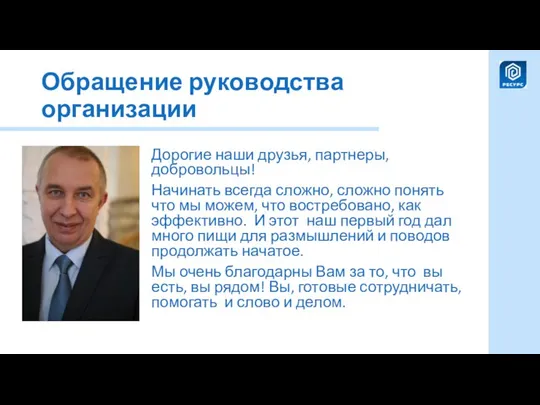 Обращение руководства организации

РЕСУРС

Дорогие наши друзья, партнеры, добровольцы!

Начинать всегда сложно, сложно понять что мы можем, что востребовано, как эффективно. И этот наш первый год дал много пищи для размышлений и поводов продолжать начатое.

Мы очень благодарны Вам за то, что вы есть, вы рядом! Вы, готовые сотрудничать, помогать и слово и делом.